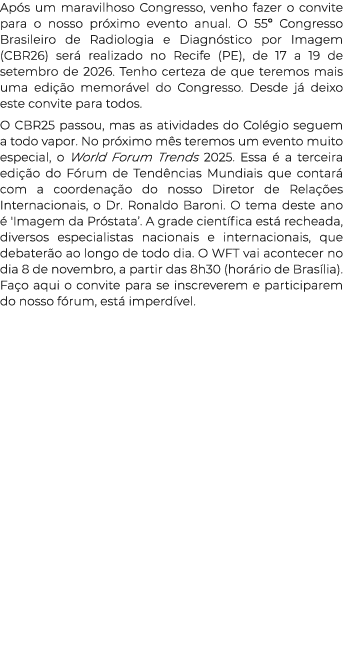 Após um maravilhoso Congresso, venho fazer o convite para o nosso próximo evento anual. O 55º Congresso Brasileiro de Radiologia e Diagnóstico por Imagem (CBR26) será realizado no Recife (PE), de 17 a 19 de setembro de 2026. Tenho certeza de que teremos mais uma edição memorável do Congresso. Desde já deixo este convite para todos.

O CBR25 passou, mas as atividades do Colégio seguem a todo vapor. No próximo mês teremos um evento muito especial, o World Forum Trends 2025. Essa é a terceira edição do Fórum de Tendências Mundiais que contará com a coordenação do nosso Diretor de Relações Internacionais, o Dr. Ronaldo Baroni. O tema deste ano é 'Imagem da Próstata'. A grade científica está recheada, diversos especialistas nacionais e internacionais, que debaterão ao longo de todo dia. O WFT vai acontecer no dia 8 de novembro, a partir das 8h30 (horário de Brasília). Faço aqui o convite para se inscreverem e participarem do nosso fórum, está imperdível.